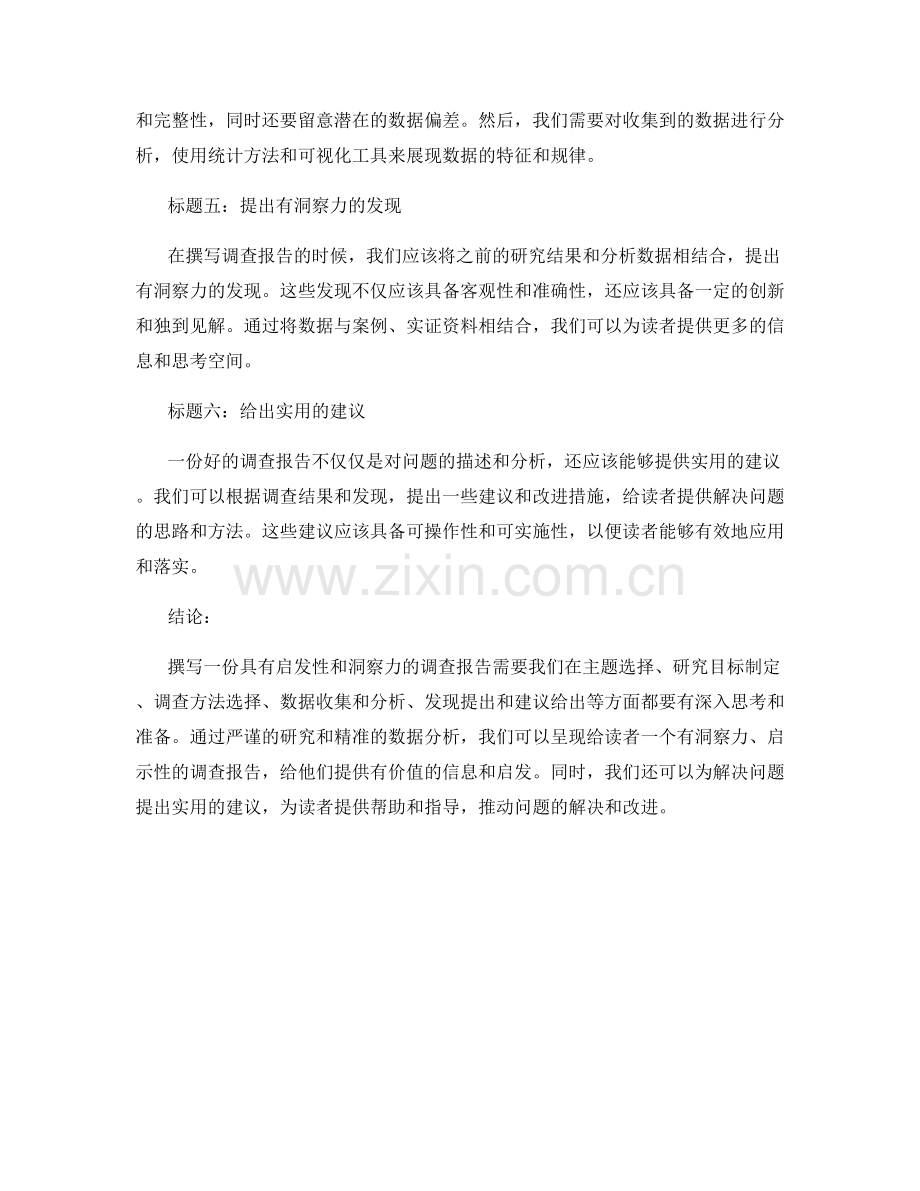 和完整性，同时还要留意潜在的数据偏差。然后，我们需要对收集到的数据进行分析，使用统计方法和可视化工具来展现数据的特征和规律。

标题五：提出有洞察力的发现

在撰写调查报告的时候，我们应该将之前的研究结果和分析数据相结合，提出有洞察力的发现。这些发现不仅应该具备客观性和准确性，还应该具备一定的创新和独到见解。通过将数据与案例、实证资料相结合，我们可以为读者提供更多的信息和思考空间。

标题六：给出实用的建议

一份好的调查报告不仅仅是对问题的描述和分析，还应该能够提供实用的建议。我们可以根据调查结果和发现，提出一些建议和改进措施，给读者提供解决问题的思路和方法。这些建议应该具备可操作性和可实施性，以便读者能够有效地应用和落实。

www.zixin.com.cn

结论：

撰写一份具有启发性和洞察力的调查报告需要我们在主题选择、研究目标制定、调查方法选择、数据收集和分析、发现提出和建议给出等方面都要有深入思考和准备。通过严谨的研究和精准的数据分析，我们可以呈现给读者一个有洞察力、启示性的调查报告，给他们提供有价值的信息和启发。同时，我们还可以为解决问题提出实用的建议，为读者提供帮助和指导，推动问题的解决和改进。